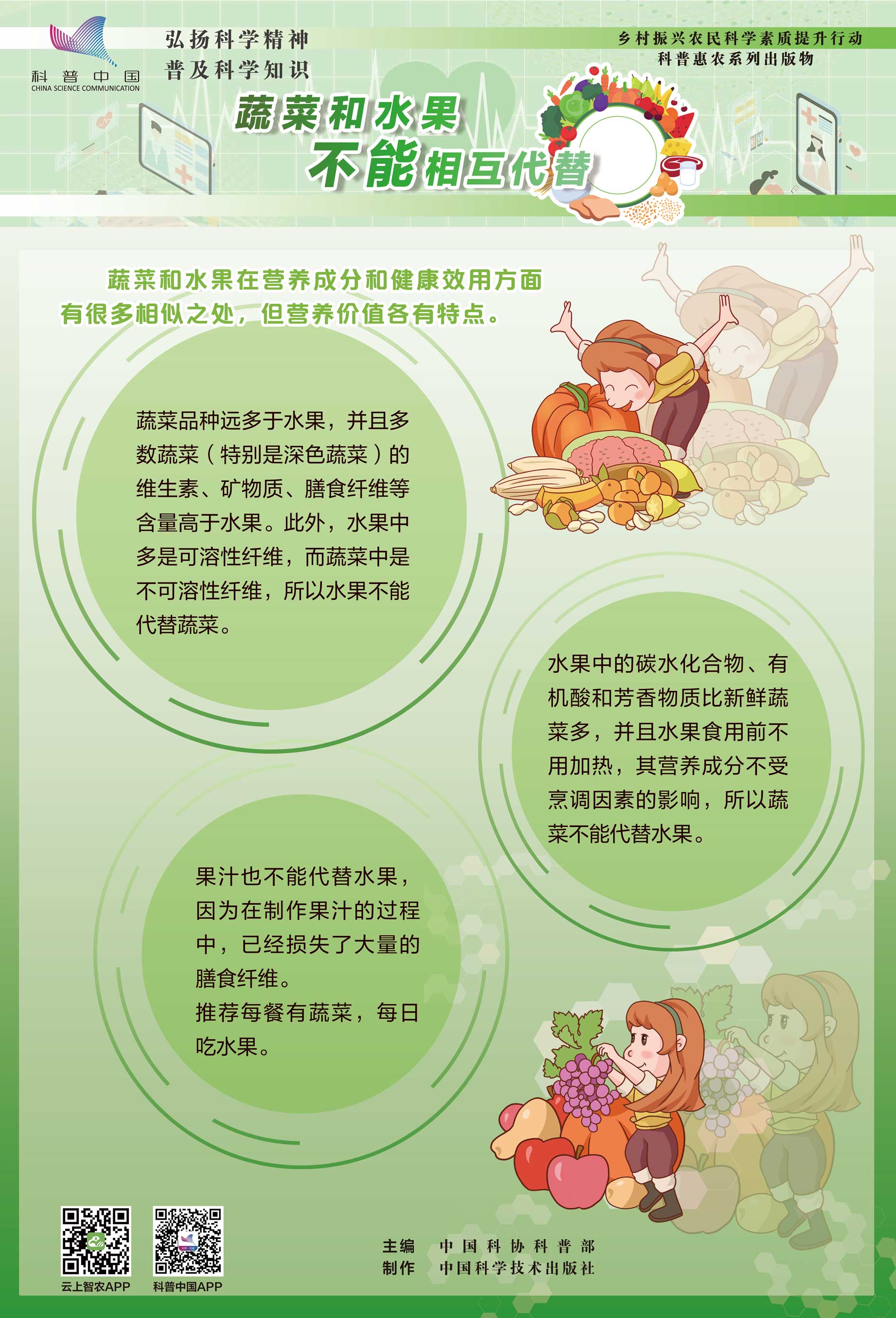 科普中国
CHINA SCIENCE COMMUNICATION

弘扬科学精神
普及科学知识

乡村振兴农民科学素质提升行动
科普惠农系列出版物

蔬菜和水果
不能相互代替

蔬菜和水果在营养成分和健康效用方面有很多相似之处，但营养价值各有特点。

蔬菜品种远多于水果，并且多数蔬菜（特别是深色蔬菜）的维生素、矿物质、膳食纤维等含量高于水果。此外，水果中多是可溶性纤维，而蔬菜中是不可溶性纤维，所以水果不能代替蔬菜。

水果中的碳水化合物、有机酸和芳香物质比新鲜蔬菜多，并且水果食用前不用加热，其营养成分不受烹调因素的影响，所以蔬菜不能代替水果。

果汁也不能代替水果，因为在制作果汁的过程中，已经损失了大量的膳食纤维。

推荐每餐有蔬菜，每日吃水果。

云上智农APP
科普中国APP

主编 中国科协科普部
制作 中国科学技术出版社